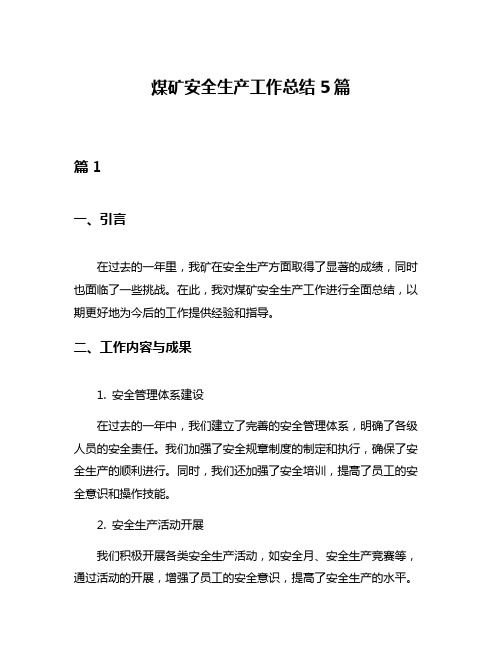 煤矿安全生产工作总结 5 篇

篇 1

一、引言

在过去的一年里，我矿在安全生产方面取得了显著的成绩，同时也面临了一些挑战。在此，我对煤矿安全生产工作进行全面总结，以期更好地为今后的工作提供经验和指导。

二、工作内容与成果

1. 安全管理体系建设

在过去的一年中，我们建立了完善的安全管理体系，明确了各级人员的安全责任。我们加强了安全规章制度的制定和执行，确保了安全生产的顺利进行。同时，我们还加强了安全培训，提高了员工的安全意识和操作技能。

2. 安全生产活动开展

我们积极开展各类安全生产活动，如安全月、安全生产竞赛等，通过活动的开展，增强了员工的安全意识，提高了安全生产的水平。